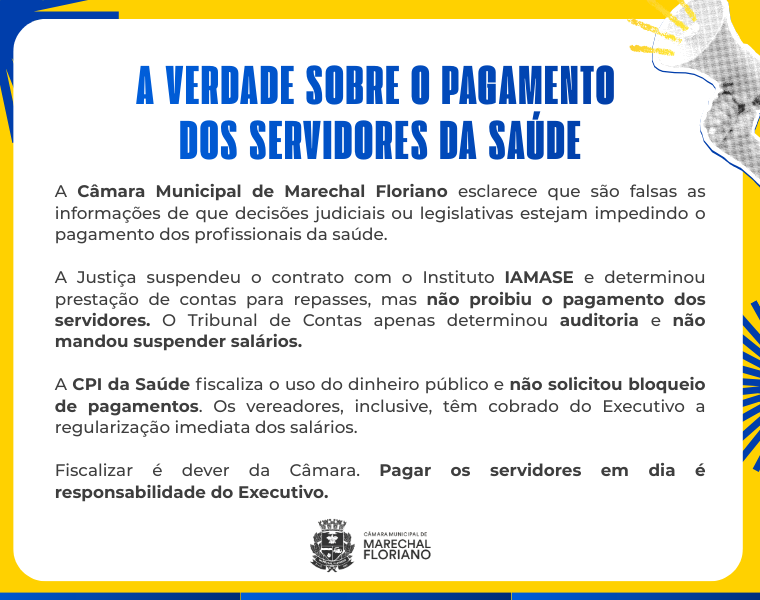 A VERDADE SOBRE O PAGAMENTO DOS SERVIDORES DA SAÚDE

A Câmara Municipal de Marechal Floriano esclarece que são falsas as informações de que decisões judiciais ou legislativas estejam impedindo o pagamento dos profissionais da saúde.

A Justiça suspendeu o contrato com o Instituto IAMASE e determinou prestação de contas para repasses, mas não proibiu o pagamento dos servidores. O Tribunal de Contas apenas determinou auditoria e não mandou suspender salários.

A CPI da Saúde fiscaliza o uso do dinheiro público e não solicitou bloqueio de pagamentos. Os vereadores, inclusive, têm cobrado do Executivo a regularização imediata dos salários.

Fiscalizar é dever da Câmara. Pagar os servidores em dia é responsabilidade do Executivo.

CÂMARA MUNICIPAL DE MARECHAL FLORIANO